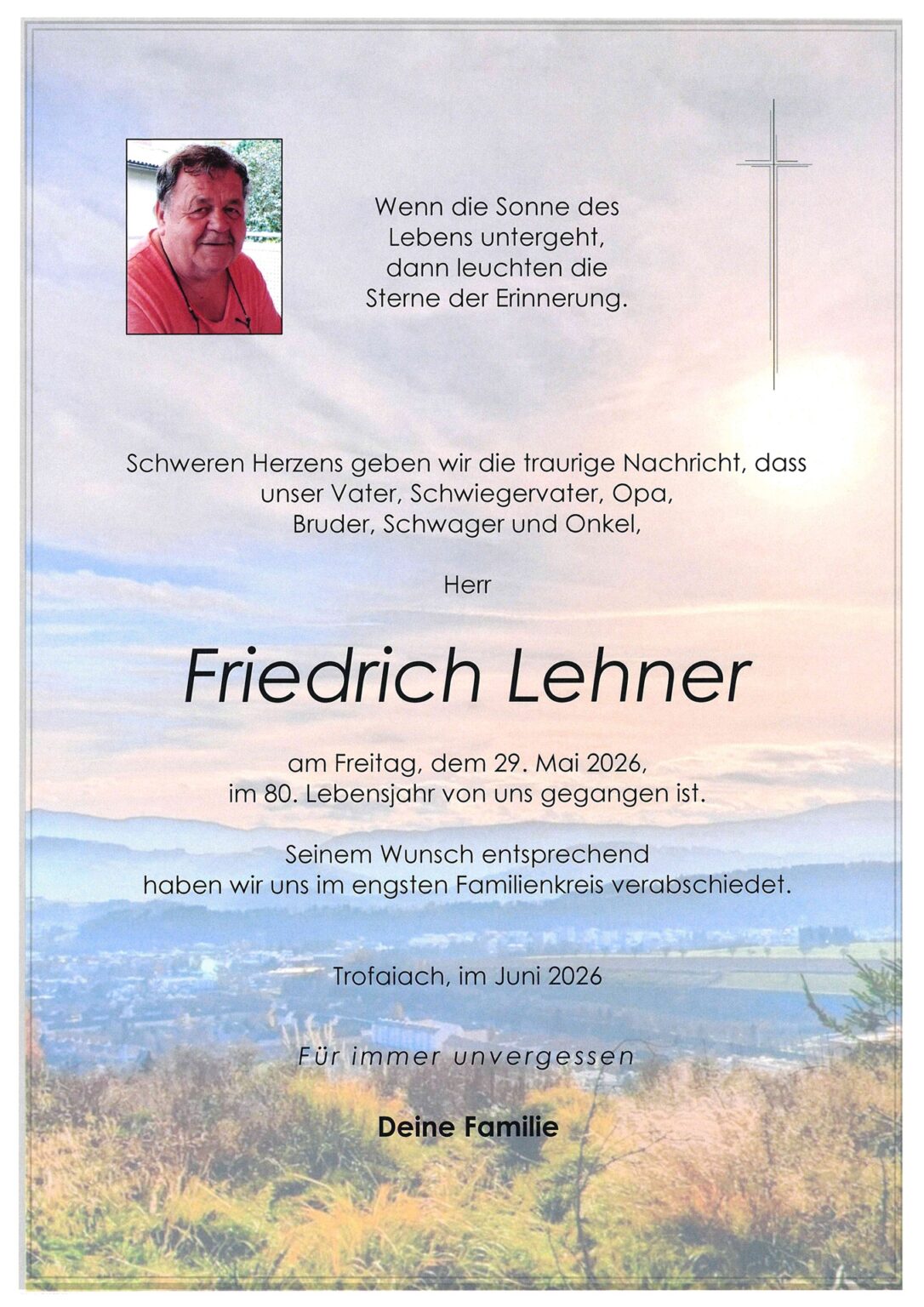 Wenn die Sonne des Lebens untergeht, dann leuchten die Sterne der Erinnerung.

Schweren Herzens geben wir die traurige Nachricht, dass unser Vater, Schwiegervater, Opa, Bruder, Schwager und Onkel,

Herr

Friedrich Lehner

am Freitag, dem 29. Mai 2026, im 80. Lebensjahr von uns gegangen ist.

Seinem Wunsch entsprechend haben wir uns im engsten Familienkreis verabschiedet.

Trofaiach, im Juni 2026

Für immer unvergessen

Deine Familie